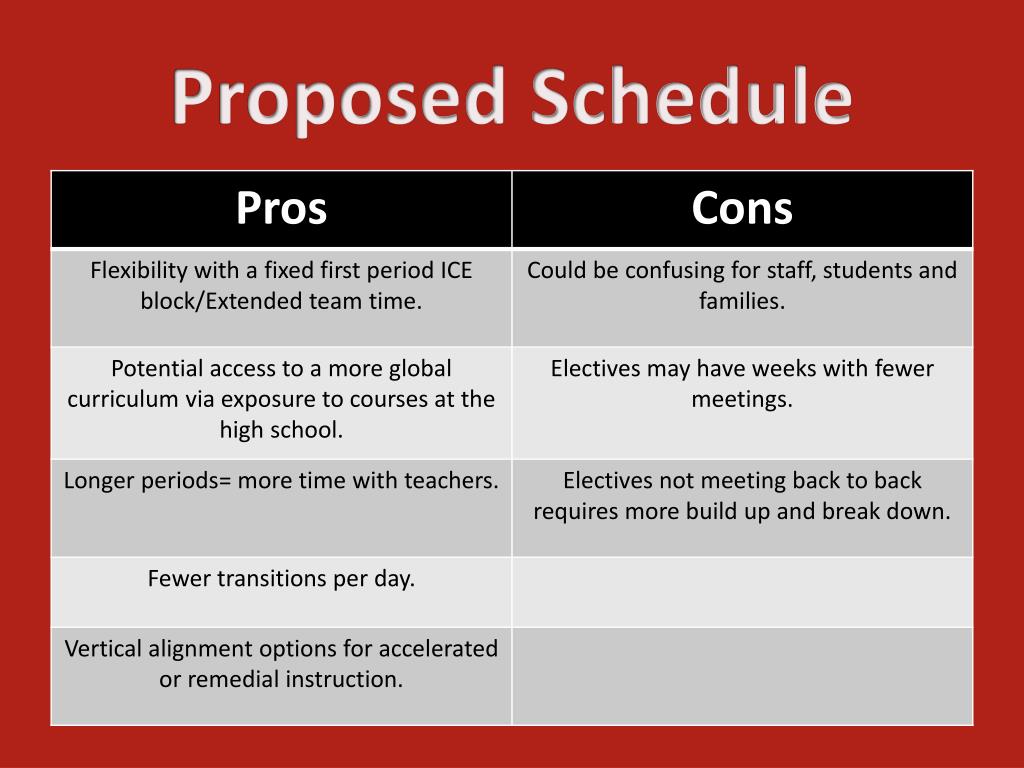 Proposed Schedule

| Pros | Cons |
|---|---|
| Flexibility with a fixed first period ICE block/Extended team time. | Could be confusing for staff, students and families. |
| Potential access to a more global curriculum via exposure to courses at the high school. | Electives may have weeks with fewer meetings. |
| Longer periods= more time with teachers. | Electives not meeting back to back requires more build up and break down. |
| Fewer transitions per day. | |
| Vertical alignment options for accelerated or remedial instruction. | |